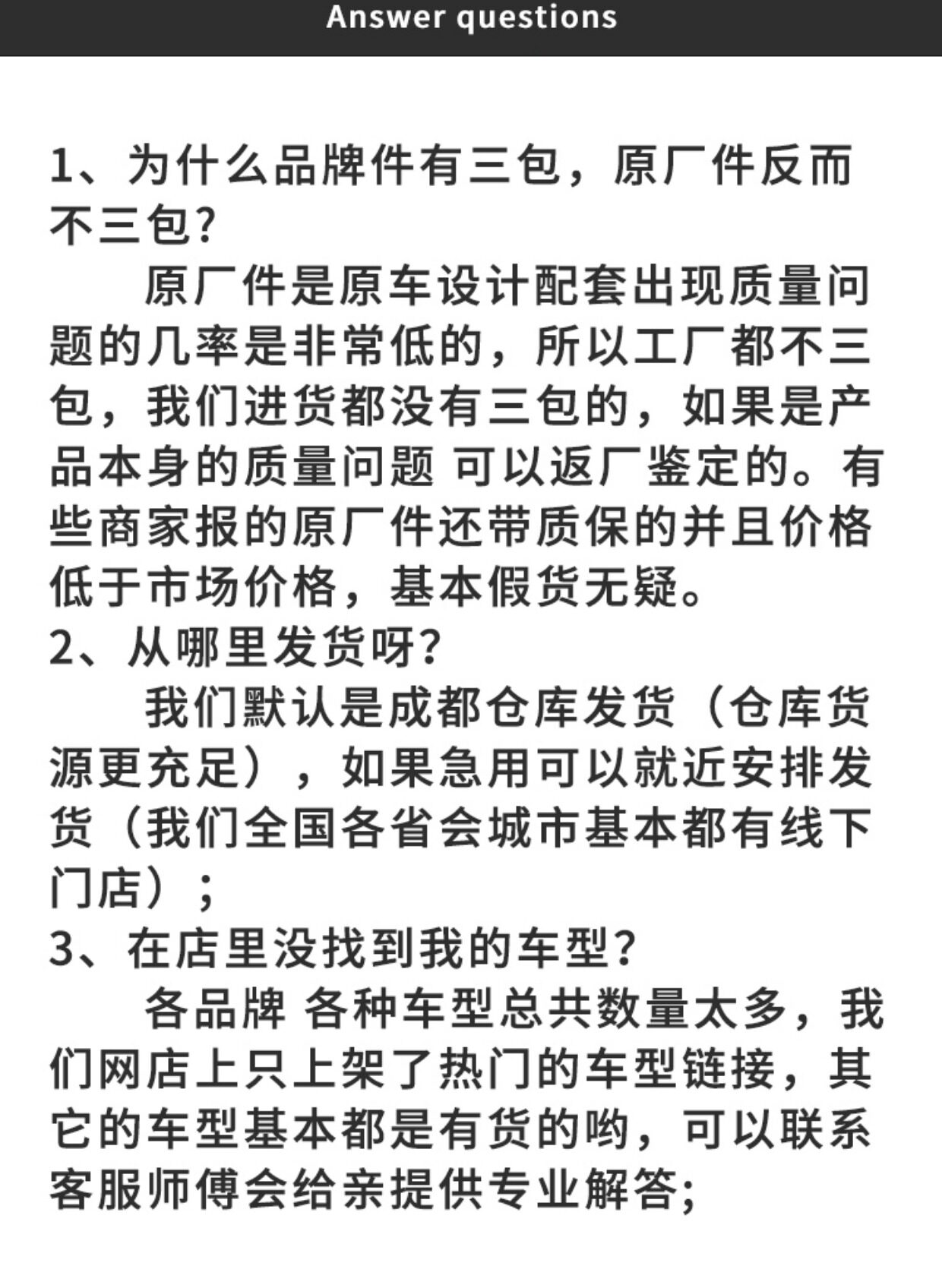 Answer questions

1、为什么品牌件有三包，原厂件反而不三包?

原厂件是原车设计配套出现质量问题的几率是非常低的，所以工厂都不三包，我们进货都没有三包的，如果是产品本身的质量问题 可以返厂鉴定的。有些商家报的原厂件还带质保的并且价格低于市场价格，基本假货无疑。

2、从哪里发货呀?

我们默认是成都仓库发货（仓库货源更充足），如果急用可以就近安排发货（我们全国各省会城市基本都有线下门店）;

3、在店里没找到我的车型?

各品牌 各种车型总共数量太多，我们网店上只上架了热门的车型链接，其它的车型基本都是有货的哟，可以联系客服师傅会给亲提供专业解答;